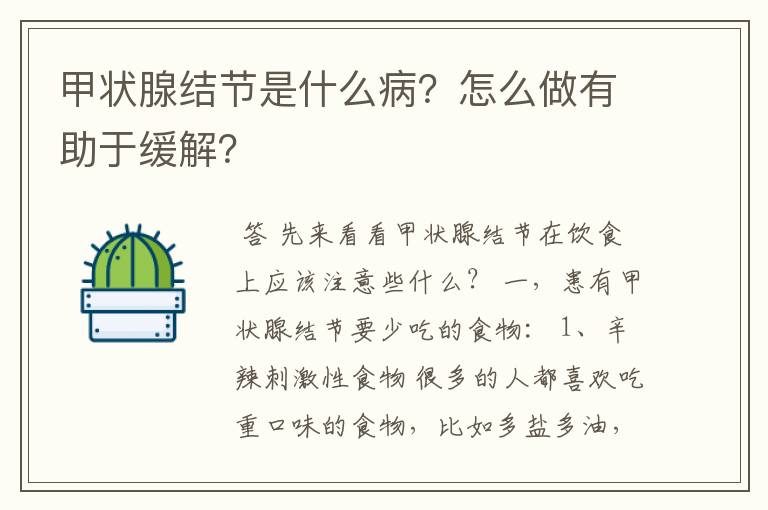 甲状腺结节是什么病？怎么做有助于缓解？

答 先来看看甲状腺结节在饮食上应该注意些什么？ 一，患有甲状腺结节要少吃的食物： 1、辛辣刺激性食物 很多的人都喜欢吃重口味的食物，比如多盐多油，